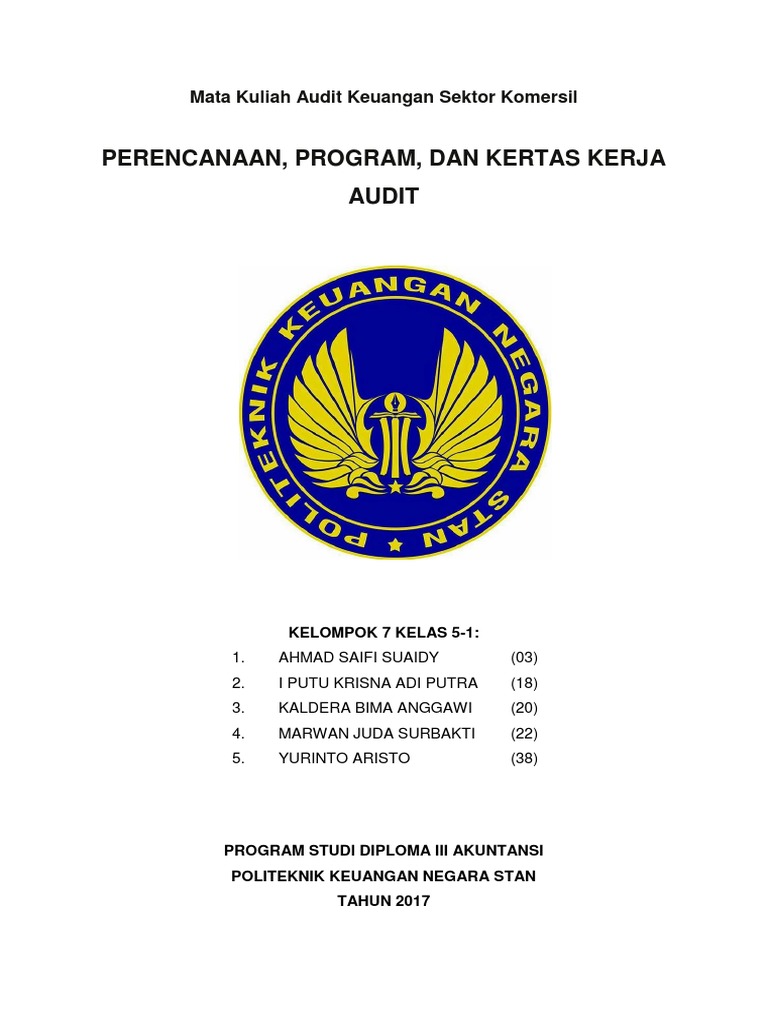 Mata Kuliah Audit Keuangan Sektor Komersil

PERENCANAAN, PROGRAM, DAN KERTAS KERJA AUDIT

POLITEKNIK KEUANGAN NEGARA STAN

KELOMPOK 7 KELAS 5-1:

1. AHMAD SAIFI SUAIDY (03)
2. I PUTU KRISNA ADI PUTRA (18)
3. KALDERA BIMA ANGGAWI (20)
4. MARWAN JUDA SURBAKTI (22)
5. YURINTO ARISTO (38)

PROGRAM STUDI DIPLOMA III AKUNTANSI
POLITEKNIK KEUANGAN NEGARA STAN
TAHUN 2017